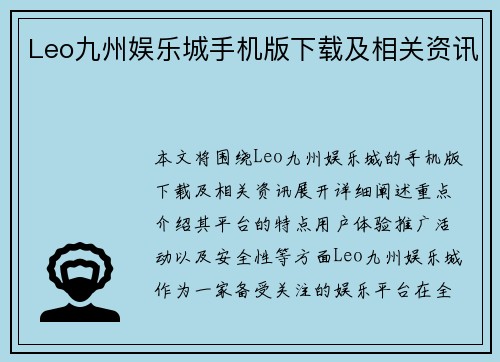 Leo九州娱乐城手机版下载及相关资讯

本文将围绕Leo九州娱乐城的手机版下载及相关资讯展开详细阐述重点介绍其平台的特点用户体验推广活动以及安全性等方面Leo九州娱乐城作为一家备受关注的娱乐平台在全